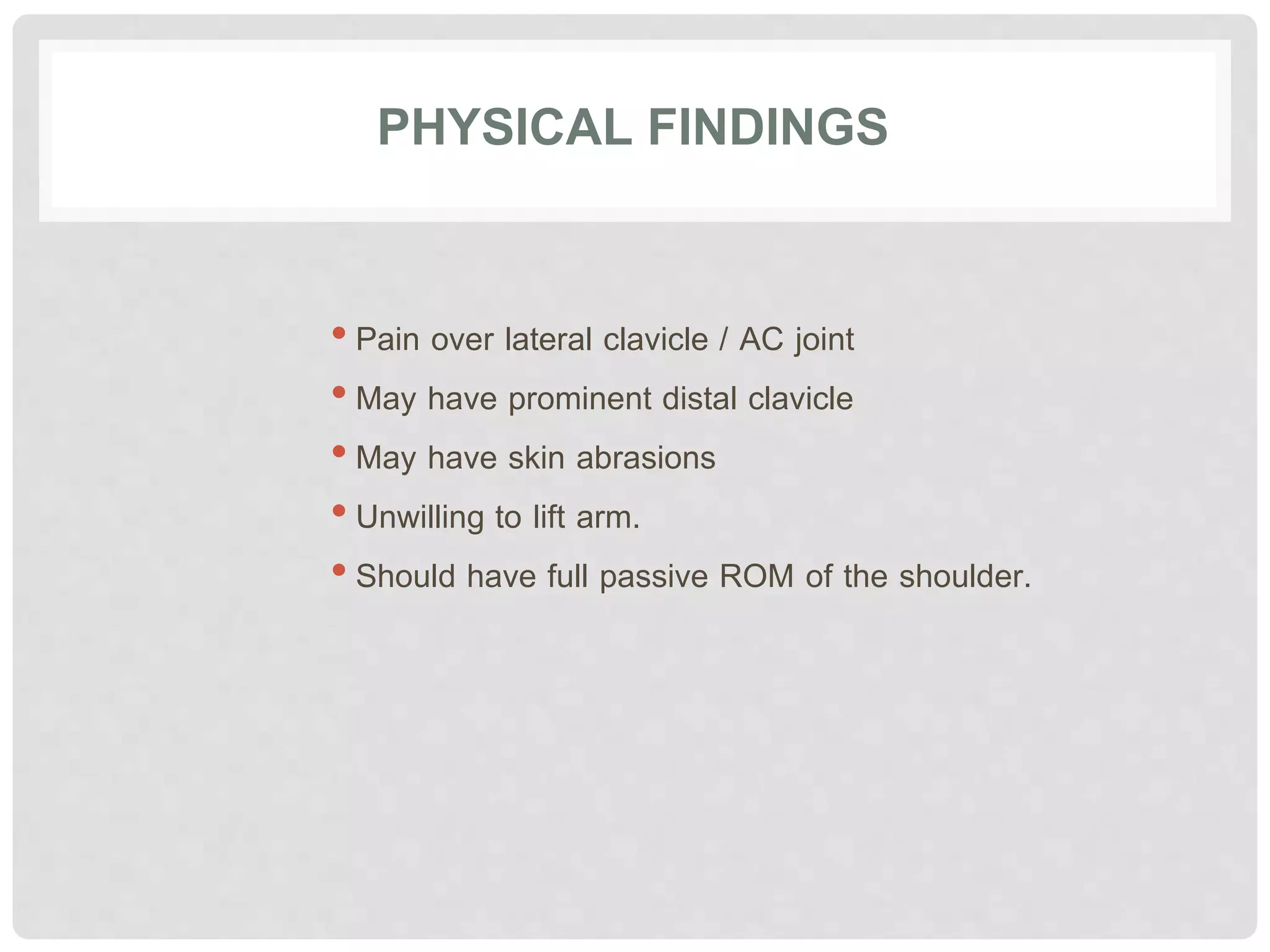 PHYSICAL FINDINGS

• Pain over lateral clavicle / AC joint
• May have prominent distal clavicle
• May have skin abrasions
• Unwilling to lift arm.
• Should have full passive ROM of the shoulder.